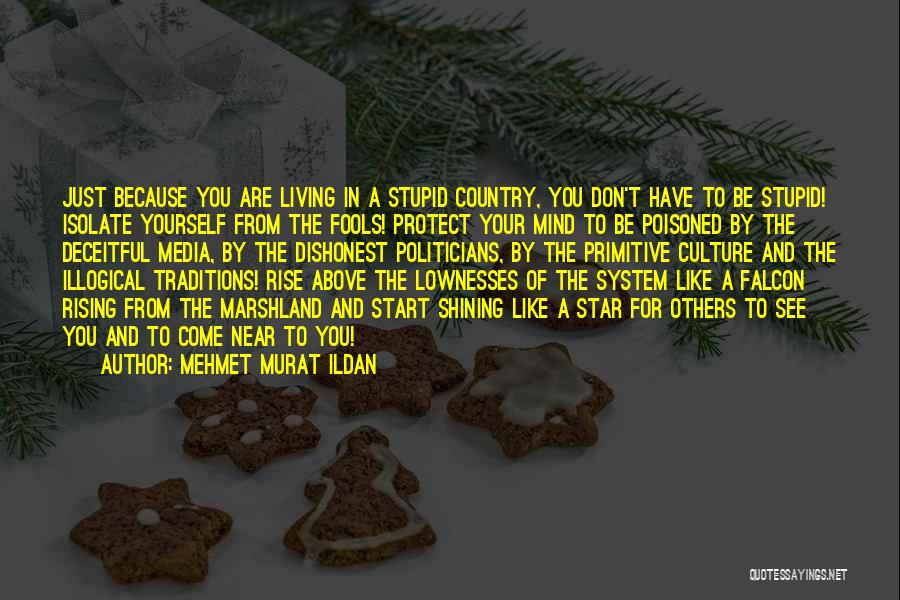 JUST BECAUSE YOU ARE LIVING IN A STUPID COUNTRY, YOU DON'T HAVE TO BE STUPID! ISOLATE YOURSELF FROM THE FOOLS! PROTECT YOUR MIND TO BE POISONED BY THE DECEITFUL MEDIA, BY THE DISHONEST POLITICIANS, BY THE PRIMITIVE CULTURE AND THE ILLOGICAL TRADITIONS! RISE ABOVE THE LOWNESSES OF THE SYSTEM LIKE A FALCON RISING FROM THE MARSHLAND AND START SHINING LIKE A STAR FOR OTHERS TO SEE YOU AND TO COME NEAR TO YOU!

AUTHOR: MEHMET MURAT ILDAN

QUOTESSAYINGS.NET